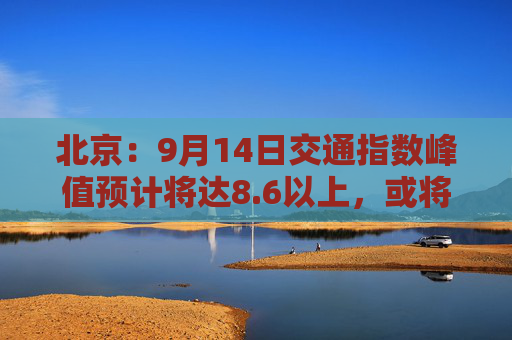 北京：9月14日交通指数峰值预计将达8.6以上，或将